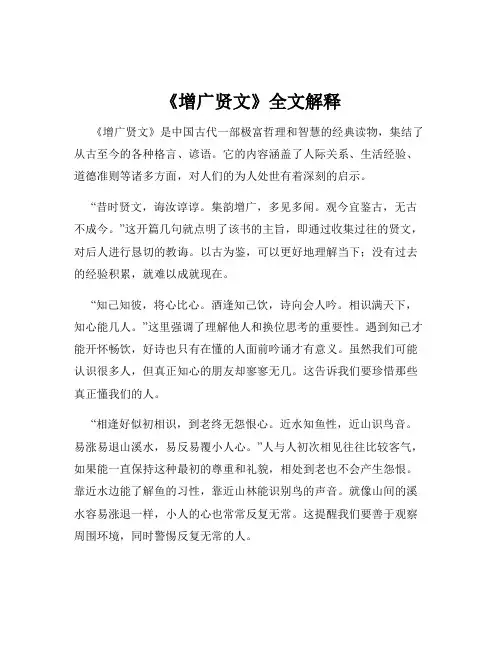 《增广贤文》全文解释

《增广贤文》是中国古代一部极富哲理和智慧的经典读物，集结了从古至今的各种格言、谚语。它的内容涵盖了人际关系、生活经验、道德准则等诸多方面，对人们的为人处世有着深刻的启示。

“昔时贤文，诲汝谆谆。集韵增广，多见多闻。观今宜鉴古，无古不成今。”这开篇几句就点明了该书的主旨，即通过收集过往的贤文，对后人进行恳切的教诲。以古为鉴，可以更好地理解当下；没有过去的经验积累，就难以成就现在。

“知己知彼，将心比心。酒逢知己饮，诗向会人吟。相识满天下，知心能几人。”这里强调了理解他人和换位思考的重要性。遇到知己才能开怀畅饮，好诗也只有在懂的人面前吟诵才有意义。虽然我们可能认识很多人，但真正知心的朋友却寥寥无几。这告诉我们要珍惜那些真正懂我们的人。

“相逢好似初相识，到老终无怨恨心。近水知鱼性，近山识鸟音。易涨易退山溪水，易反易覆小人心。”人与人初次相见往往比较客气，如果能一直保持这种最初的尊重和礼貌，相处到老也不会产生怨恨。靠近水边能了解鱼的习性，靠近山林能识别鸟的声音。就像山间的溪水容易涨退一样，小人的心也常常反复无常。这提醒我们要善于观察周围环境，同时警惕反复无常的人。